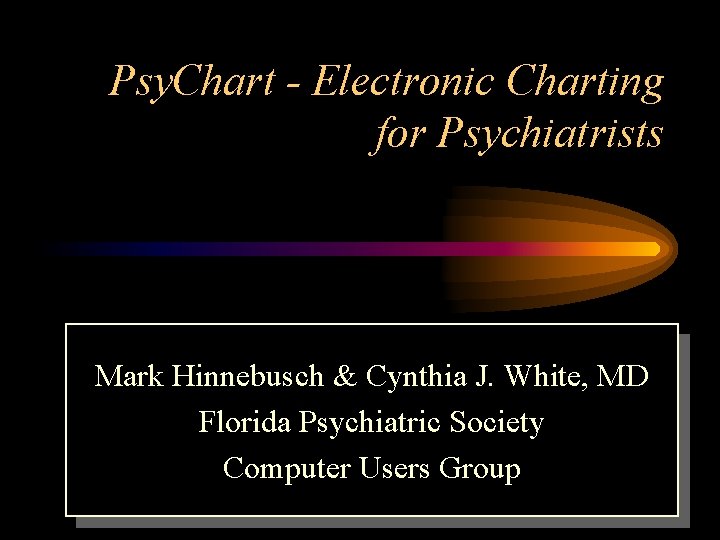 PsyChart - Electronic Charting
for Psychiatrists

Mark Hinnebusch & Cynthia J. White, MD
Florida Psychiatric Society
Computer Users Group